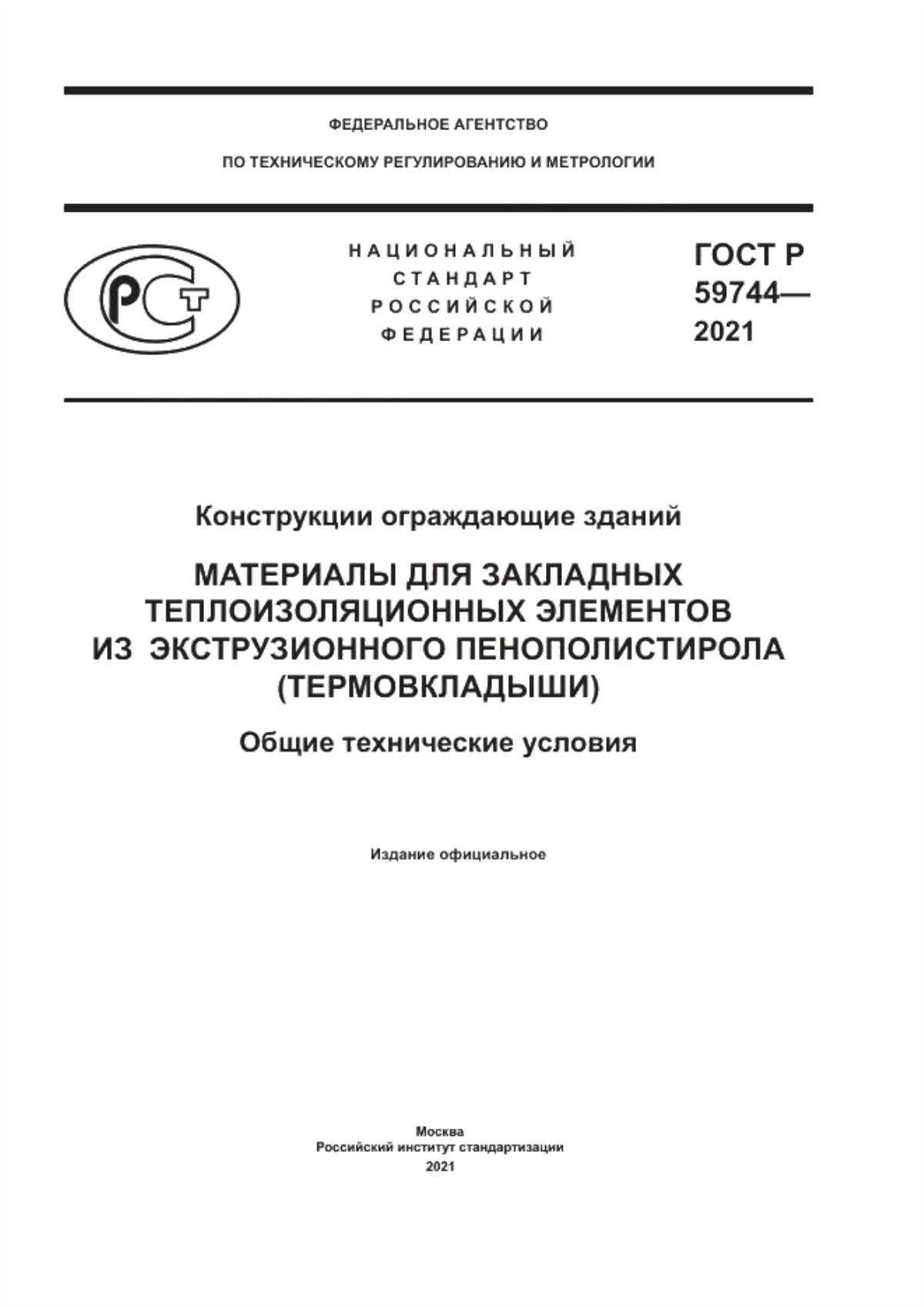 ФЕДЕРАЛЬНОЕ АГЕНТСТВО

ПО ТЕХНИЧЕСКОМУ РЕГУЛИРОВАНИЮ И МЕТРОЛОГИИ

РСТ

НАЦИОНАЛЬНЫЙ СТАНДАРТ РОССИЙСКОЙ ФЕДЕРАЦИИ

ГОСТ Р 59744— 2021

Конструкции ограждающие зданий

МАТЕРИАЛЫ ДЛЯ ЗАКЛАДНЫХ ТЕПЛОИЗОЛЯЦИОННЫХ ЭЛЕМЕНТОВ ИЗ ЭКСТРУЗИОННОГО ПЕНОПОЛИСТИРОЛА (ТЕРМОВКЛАДЫШИ)

Общие технические условия

Издание официальное

Москва
Российский институт стандартизации
2021